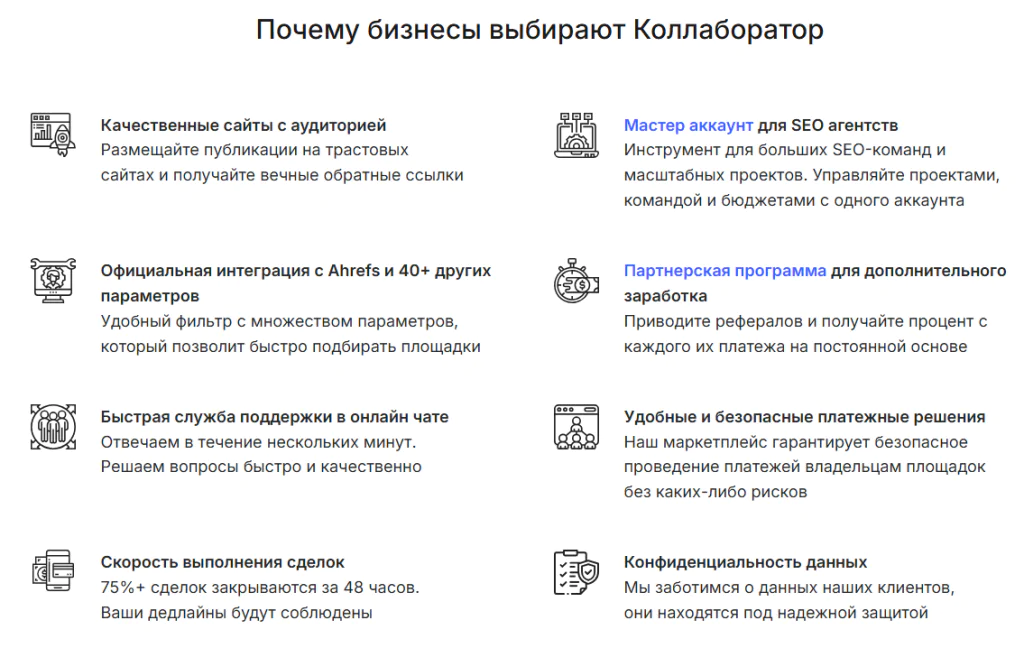 Почему бизнесы выбирают Коллаборатор

Качественные сайты с аудиторией
Размещайте публикации на трастовых сайтах и получайте вечные обратные ссылки

Официальная интеграция с Ahrefs и 40+ других параметров
Удобный фильтр с множеством параметров, который позволит быстро подбирать площадки

Быстрая служба поддержки в онлайн чате
Отвечаем в течение нескольких минут.
Решаем вопросы быстро и качественно

Скорость выполнения сделок
75%+ сделок закрываются за 48 часов.
Ваши дедлайны будут соблюдены

Мастер аккаунт для SEO агентств
Инструмент для больших SEO-команд и масштабных проектов. Управляйте проектами, командой и бюджетами с одного аккаунта

Партнерская программа для дополнительного заработка
Приводите рефералов и получайте процент с каждого их платежа на постоянной основе

Удобные и безопасные платежные решения
Наш маркетплейс гарантирует безопасное проведение платежей владельцам площадок без каких-либо рисков

Конфиденциальность данных
Мы заботимся о данных наших клиентов, они находятся под надежной защитой